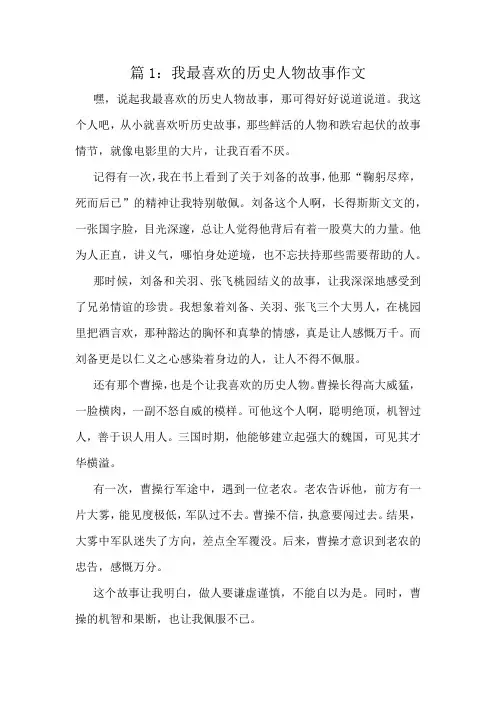 篇 1：我最喜欢的历史人物故事作文

嘿，说起我最喜欢的历史人物故事，那可得好好说道说道。我这个人吧，从小就喜欢听历史故事，那些鲜活的人物和跌宕起伏的故事情节，就像电影里的大片，让我百看不厌。

记得有一次，我在书上看到了关于刘备的故事，他那“鞠躬尽瘁，死而后已”的精神让我特别敬佩。刘备这个人啊，长得斯斯文文的，一张国字脸，目光深邃，总让人觉得他背后有着一股莫大的力量。他为人正直，讲义气，哪怕身处逆境，也不忘扶持那些需要帮助的人。

那时候，刘备和关羽、张飞桃园结义的故事，让我深深地感受到了兄弟情谊的珍贵。我想象着刘备、关羽、张飞三个大男人，在桃园里把酒言欢，那种豁达的胸怀和真挚的情感，真是让人感慨万千。而刘备更是以仁义之心感染着身边的人，让人不得不佩服。

还有那个曹操，也是个让我喜欢的历史人物。曹操长得高大威猛，一脸横肉，一副不怒自威的模样。可他这个人啊，聪明绝顶，机智过人，善于识人用人。三国时期，他能够建立起强大的魏国，可见其才华横溢。

有一次，曹操行军途中，遇到一位老农。老农告诉他，前方有一片大雾，能见度极低，军队过不去。曹操不信，执意要闯过去。结果，大雾中军队迷失了方向，差点全军覆没。后来，曹操才意识到老农的忠告，感慨万分。

这个故事让我明白，做人要谦虚谨慎，不能自以为是。同时，曹操的机智和果断，也让我佩服不已。